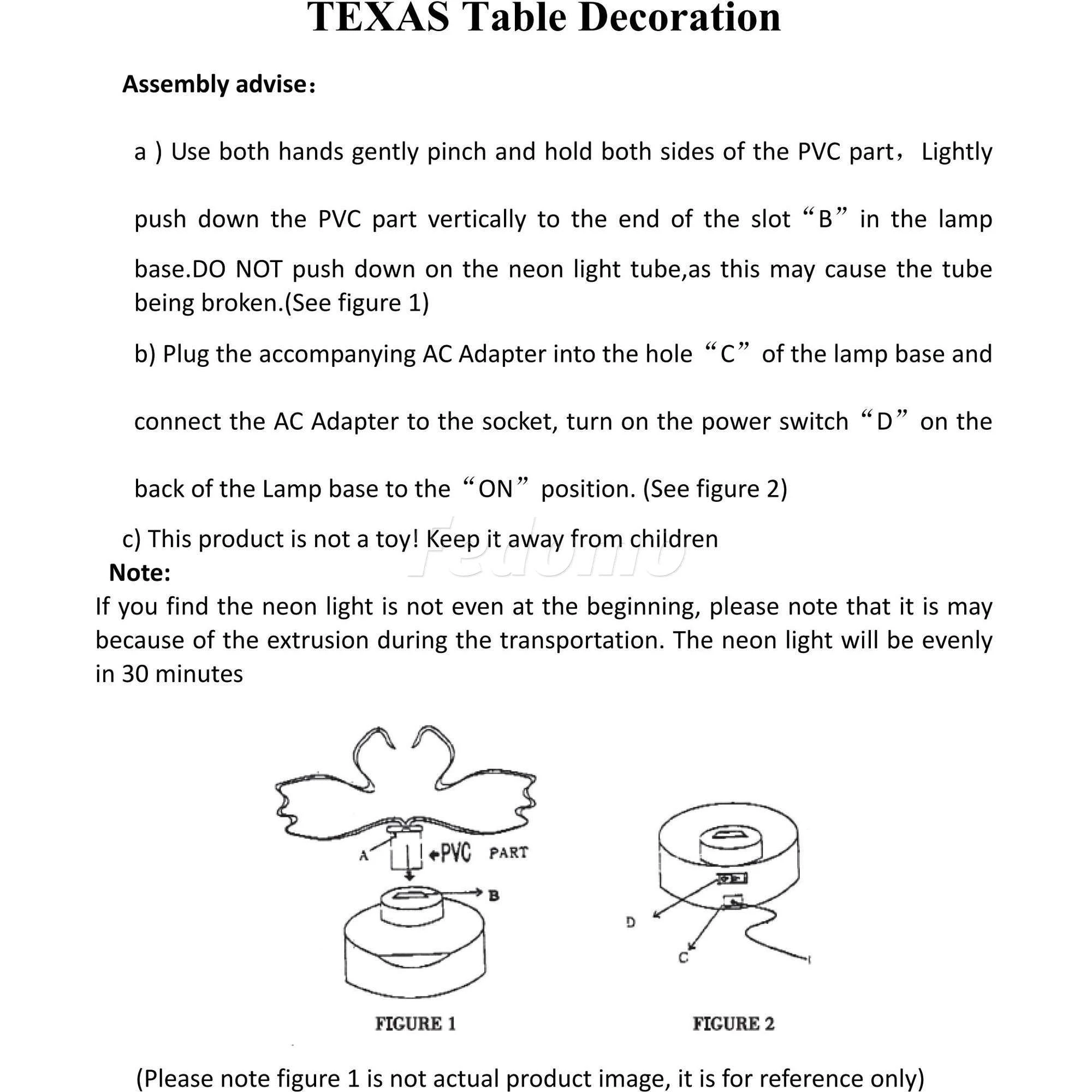 TEXAS Table Decoration

Assembly advise：

a ) Use both hands gently pinch and hold both sides of the PVC part， Lightly push down the PVC part vertically to the end of the slot “B” in the lamp base.DO NOT push down on the neon light tube,as this may cause the tube being broken.(See figure 1)

b) Plug the accompanying AC Adapter into the hole “C” of the lamp base and connect the AC Adapter to the socket, turn on the power switch “D” on the back of the Lamp base to the “ON” position. (See figure 2)

c) This product is not a toy! Keep it away from children

Fedomo

Note:

If you find the neon light is not even at the beginning, please note that it is may because of the extrusion during the transportation. The neon light will be evenly in 30 minutes

A

PVC PART

B

FIGURE 1

D

C

FIGURE 2

(Please note figure 1 is not actual product image, it is for reference only)